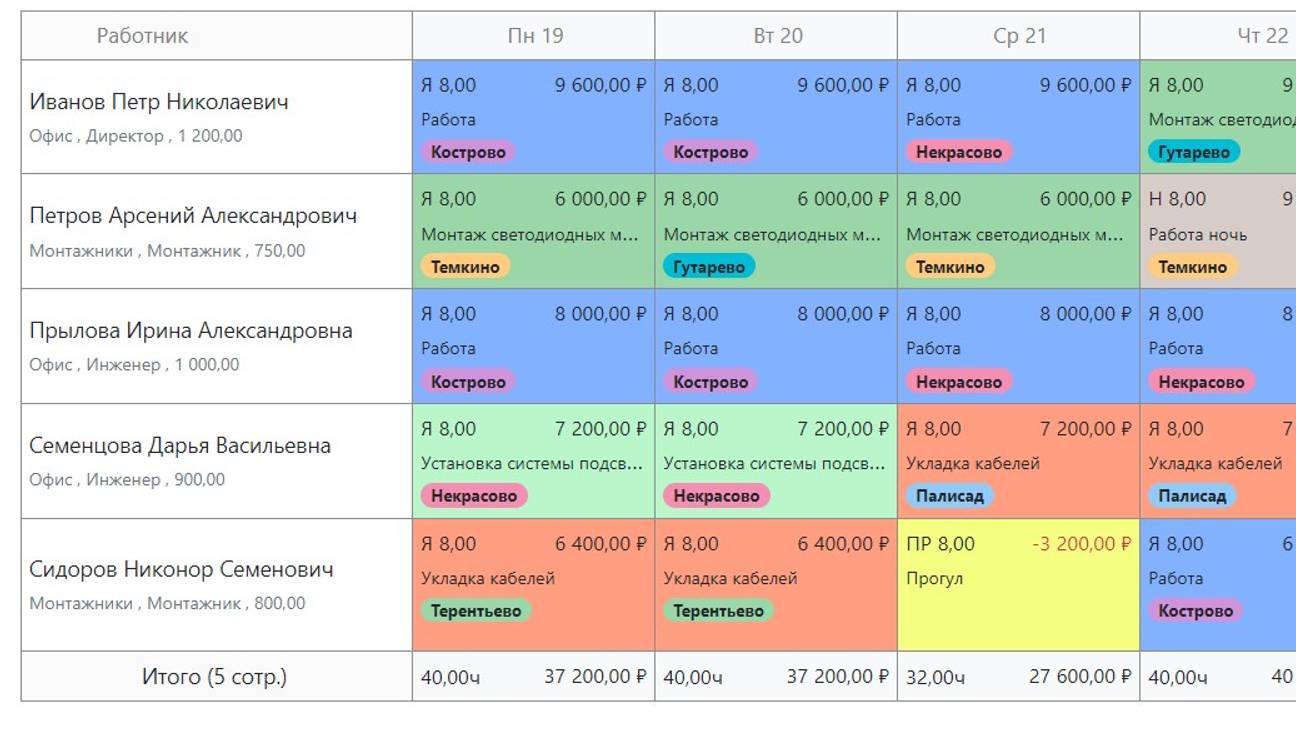 | Работник | Пн 19 | Вт 20 | Ср 21 | Чт 22 |
|---|---|---|---|---|
| Иванов Петр Николаевич Офис , Директор , 1 200,00 | Я 8,00 9 600,00 ₽ Работа Кострово | Я 8,00 9 600,00 ₽ Работа Кострово | Я 8,00 9 600,00 ₽ Работа Некрасово | Я 8,00 9 Монтаж светодиод Гутарево |
| Петров Арсений Александрович Монтажники , Монтажник , 750,00 | Я 8,00 6 000,00 ₽ Монтаж светодиодных м... Темкино | Я 8,00 6 000,00 ₽ Монтаж светодиодных м... Гутарево | Я 8,00 6 000,00 ₽ Монтаж светодиодных м... Темкино | Н 8,00 9 Работа ночь Темкино |
| Прылова Ирина Александровна Офис , Инженер , 1 000,00 | Я 8,00 8 000,00 ₽ Работа Кострово | Я 8,00 8 000,00 ₽ Работа Кострово | Я 8,00 8 000,00 ₽ Работа Некрасово | Я 8,00 8 Работа Некрасово |
| Семенцова Дарья Васильевна Офис , Инженер , 900,00 | Я 8,00 7 200,00 ₽ Установка системы подсв... Некрасово | Я 8,00 7 200,00 ₽ Установка системы подсв... Некрасово | Я 8,00 7 200,00 ₽ Укладка кабелей Палисад | Я 8,00 7 Укладка кабелей Палисад |
| Сидоров Никонор Семенович Монтажники , Монтажник , 800,00 | Я 8,00 6 400,00 ₽ Укладка кабелей Терентьево | Я 8,00 6 400,00 ₽ Укладка кабелей Терентьево | ПР 8,00 -3 200,00 ₽ Прогул | Я 8,00 6 Работа Кострово |
| Итого (5 сотр.) | 40,00ч 37 200,00 ₽ | 40,00ч 37 200,00 ₽ | 32,00ч 27 600,00 ₽ | 40,00ч 40 |